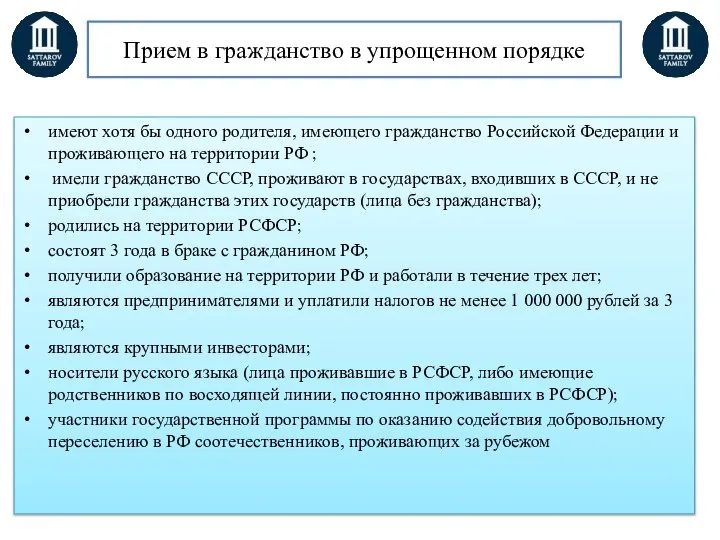 SATTAROV FAMILY

Прием в гражданство в упрощенном порядке

SATTAROV FAMILY

• имеют хотя бы одного родителя, имеющего гражданство Российской Федерации и проживающего на территории РФ ;
• имели гражданство СССР, проживают в государствах, входивших в СССР, и не приобрели гражданства этих государств (лица без гражданства);
• родились на территории РСФСР;
• состоят 3 года в браке с гражданином РФ;
• получили образование на территории РФ и работали в течение трех лет;
• являются предпринимателями и уплатили налогов не менее 1 000 000 рублей за 3 года;
• являются крупными инвесторами;
• носители русского языка (лица проживавшие в РСФСР, либо имеющие родственников по восходящей линии, постоянно проживавших в РСФСР);
• участники государственной программы по оказанию содействия добровольному переселению в РФ соотечественников, проживающих за рубежом